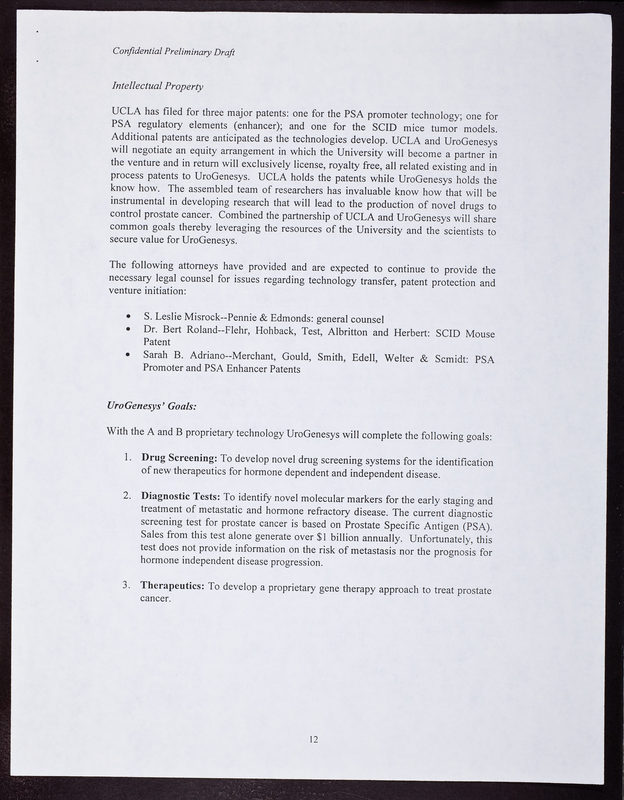 Confidential Preliminary Draft

Intellectual Property

UCLA has filed for three major patents: one for the PSA promoter technology; one for PSA regulatory elements (enhancer); and one for the SCID mice tumor models. Additional patents are anticipated as the technologies develop. UCLA and UroGenesys will negotiate an equity arrangement in which the University will become a partner in the venture and in return will exclusively license, royalty free, all related existing and in process patents to UroGenesys. UCLA holds the patents while UroGenesys holds the know how. The assembled team of researchers has invaluable know how that will be instrumental in developing research that will lead to the production of novel drugs to control prostate cancer. Combined the partnership of UCLA and UroGenesys will share common goals thereby leveraging the resources of the University and the scientists to secure value for UroGenesys.

The following attorneys have provided and are expected to continue to provide the necessary legal counsel for issues regarding technology transfer, patent protection and venture initiation:

• S. Leslie Misrock--Pennie & Edmonds: general counsel
• Dr. Bert Roland--Flehr, Hohback, Test, Albritton and Herbert: SCID Mouse Patent
• Sarah B. Adriano--Merchant, Gould, Smith, Edell, Welter & Scmidt: PSA Promoter and PSA Enhancer Patents

UroGenesys' Goals:

With the A and B proprietary technology UroGenesys will complete the following goals:

1. Drug Screening: To develop novel drug screening systems for the identification of new therapeutics for hormone dependent and independent disease.

2. Diagnostic Tests: To identify novel molecular markers for the early staging and treatment of metastatic and hormone refractory disease. The current diagnostic screening test for prostate cancer is based on Prostate Specific Antigen (PSA). Sales from this test alone generate over $1 billion annually. Unfortunately, this test does not provide information on the risk of metastasis nor the prognosis for hormone independent disease progression.

3. Therapeutics: To develop a proprietary gene therapy approach to treat prostate cancer.

12